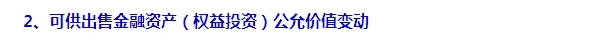 2、可供出售金融资产（权益投资）公允价值变动